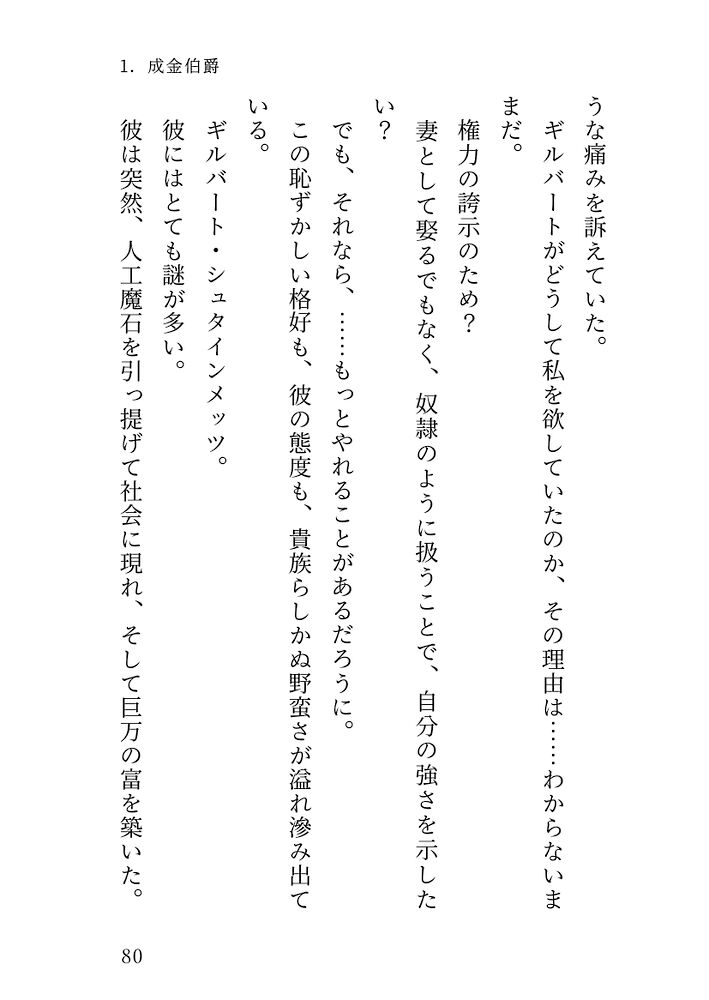 1. 成金伯爵

うな痛みを訴えていた。

ギルバートがどうして私を欲していたのか、その理由は……わからないままだ。

権力の誇示のため？

妻として娶るでもなく、奴隷のように扱うことで、自分の強さを示したい？

でも、それなら、……もっとやれることがあるだろうに。

この恥ずかしい格好も、彼の態度も、貴族らしかぬ野蛮さが溢れ滲み出ている。

ギルバート・シュタインメッツ。

彼にはとても謎が多い。

彼は突然、人工魔石を引っ提げて社会に現れ、そして巨万の富を築いた。

80